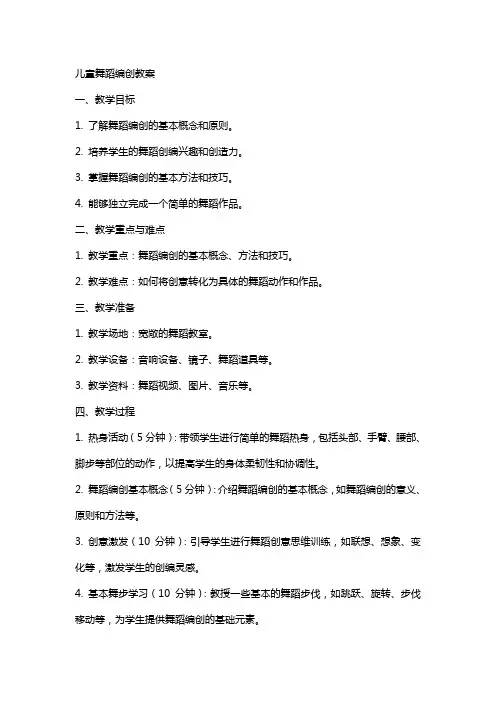 儿童舞蹈编创教案

一、教学目标

1. 了解舞蹈编创的基本概念和原则。

2. 培养学生的舞蹈创编兴趣和创造力。

3. 掌握舞蹈编创的基本方法和技巧。

4. 能够独立完成一个简单的舞蹈作品。

二、教学重点与难点

1. 教学重点：舞蹈编创的基本概念、方法和技巧。

2. 教学难点：如何将创意转化为具体的舞蹈动作和作品。

三、教学准备

1. 教学场地：宽敞的舞蹈教室。

2. 教学设备：音响设备、镜子、舞蹈道具等。

3. 教学资料：舞蹈视频、图片、音乐等。

四、教学过程

1. 热身活动（5 分钟）：带领学生进行简单的舞蹈热身，包括头部、手臂、腰部、脚步等部位的动作，以提高学生的身体柔韧性和协调性。

2. 舞蹈编创基本概念（5 分钟）：介绍舞蹈编创的基本概念，如舞蹈编创的意义、原则和方法等。

3. 创意激发（10 分钟）：引导学生进行舞蹈创意思维训练，如联想、想象、变化等，激发学生的创编灵感。

4. 基本舞步学习（10 分钟）：教授一些基本的舞蹈步伐，如跳跃、旋转、步伐移动等，为学生提供舞蹈编创的基础元素。